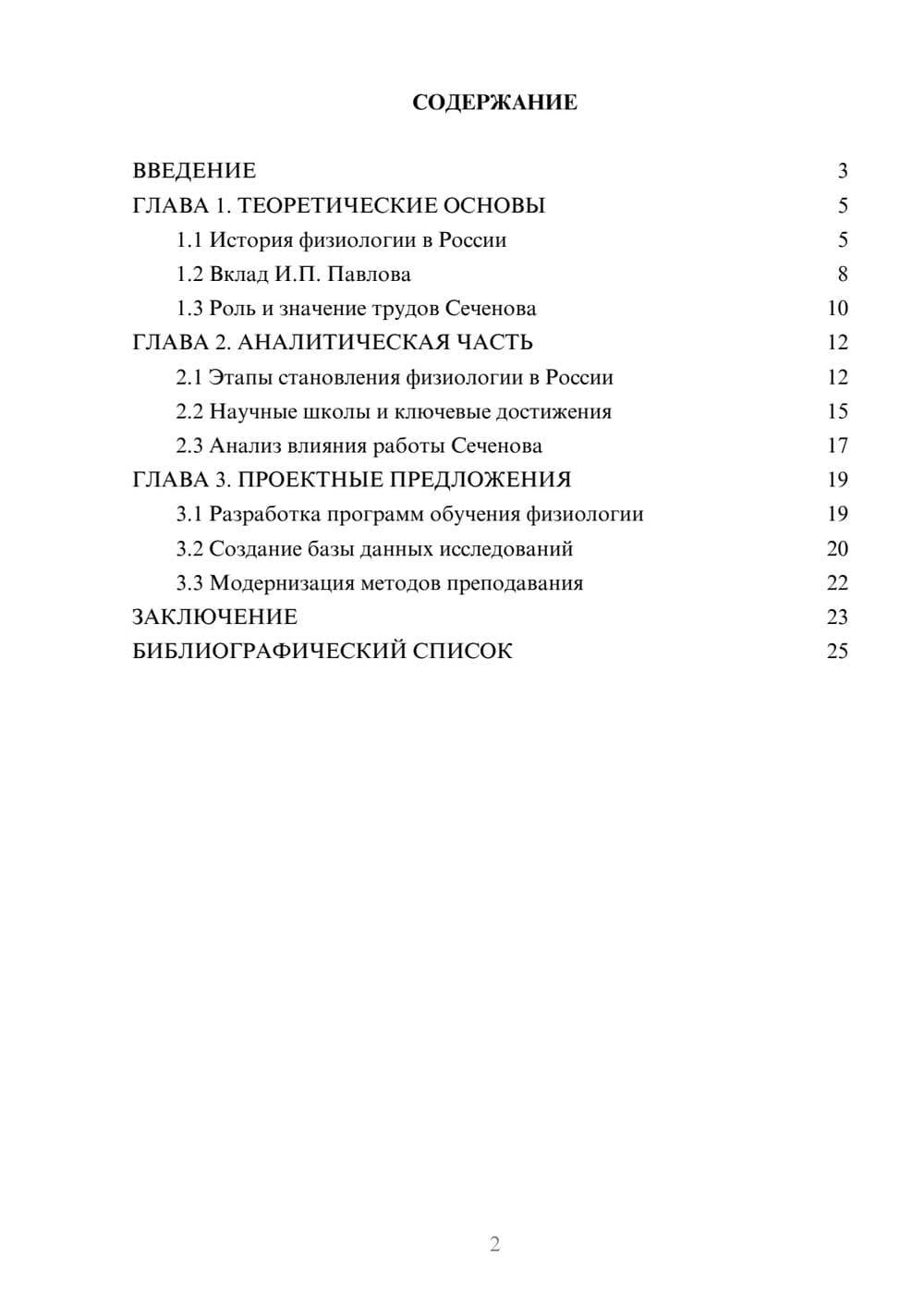 СОДЕРЖАНИЕ

ВВЕДЕНИЕ 3
ГЛАВА 1. ТЕОРЕТИЧЕСКИЕ ОСНОВЫ 5
1.1 История физиологии в России 5
1.2 Вклад И.П. Павлова 8
1.3 Роль и значение трудов Сеченова 10
ГЛАВА 2. АНАЛИТИЧЕСКАЯ ЧАСТЬ 12
2.1 Этапы становления физиологии в России 12
2.2 Научные школы и ключевые достижения 15
2.3 Анализ влияния работы Сеченова 17
ГЛАВА 3. ПРОЕКТНЫЕ ПРЕДЛОЖЕНИЯ 19
3.1 Разработка программ обучения физиологии 19
3.2 Создание базы данных исследований 20
3.3 Модернизация методов преподавания 22
ЗАКЛЮЧЕНИЕ 23
БИБЛИОГРАФИЧЕСКИЙ СПИСОК 25

2